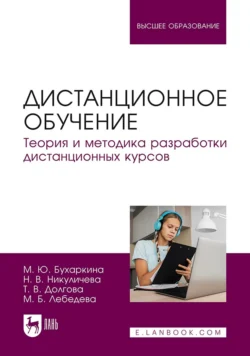 ВЫСШЕЕ ОБРАЗОВАНИЕ

ДИСТАНЦИОННОЕ ОБУЧЕНИЕ

Теория и методика разработки дистанционных курсов

М. Ю. Бухаркина
Н. В. Никуличева
Т. В. Долгова
М. Б. Лебедева

ЛАНЬ

E.LANBOOK.COM